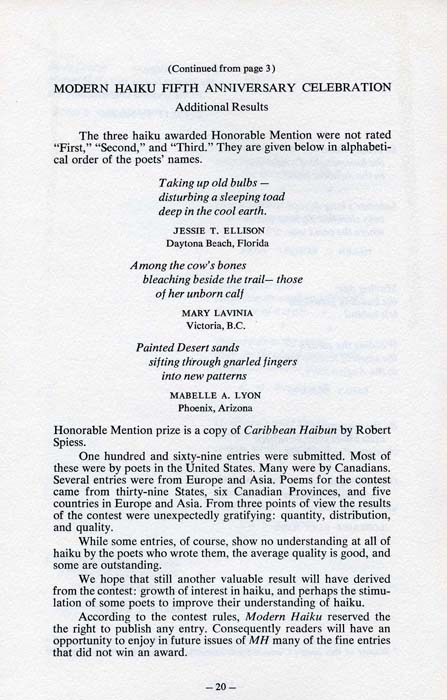 (Continued from page 3)

MODERN HAIKU FIFTH ANNIVERSARY CELEBRATION

Additional Results

The three haiku awarded Honorable Mention were not rated "First," "Second," and "Third." They are given below in alphabetical order of the poets' names.

Taking up old bulbs —
disturbing a sleeping toad
deep in the cool earth.

JESSIE T. ELLISON
Daytona Beach, Florida

Among the cow's bones
bleaching beside the trail— those
of her unborn calf

MARY LAVINIA
Victoria, B.C.

Painted Desert sands
sifting through gnarled fingers
into new patterns

MABELLE A. LYON
Phoenix, Arizona

Honorable Mention prize is a copy of Caribbean Haibun by Robert Spiess.

One hundred and sixty-nine entries were submitted. Most of these were by poets in the United States. Many were by Canadians. Several entries were from Europe and Asia. Poems for the contest came from thirty-nine States, six Canadian Provinces, and five countries in Europe and Asia. From three points of view the results of the contest were unexpectedly gratifying: quantity, distribution, and quality.

While some entries, of course, show no understanding at all of haiku by the poets who wrote them, the average quality is good, and some are outstanding.

We hope that still another valuable result will have derived from the contest: growth of interest in haiku, and perhaps the stimulation of some poets to improve their understanding of haiku.

According to the contest rules, Modern Haiku reserved the the right to publish any entry. Consequently readers will have an opportunity to enjoy in future issues of MH many of the fine entries that did not win an award.

— 20 —